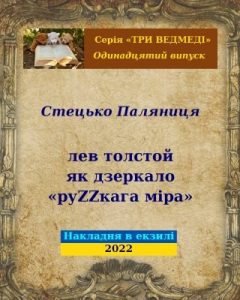 Серія «ТРИ ВЕДМЕДІ»
Одинадцятий випуск

Стецько Паляниця

лев толстой
як дзеркало
«руZZкага міра»

Накладня в екзилі
2022